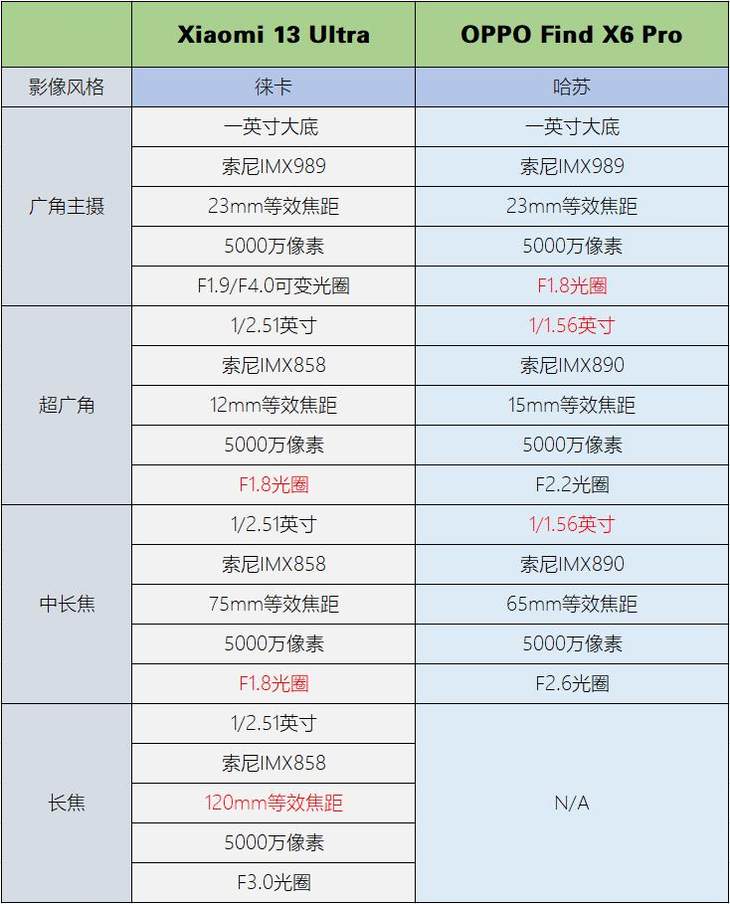 | | Xiaomi 13 Ultra | OPPO Find X6 Pro |
|---|---|---|
| 影像风格 | 徕卡 | 哈苏 |
| 广角主摄 | 一英寸大底 | 一英寸大底 |
| | 索尼IMX989 | 索尼IMX989 |
| | 23mm等效焦距 | 23mm等效焦距 |
| | 5000万像素 | 5000万像素 |
| | F1.9/F4.0可变光圈 | F1.8光圈 |
| 超广角 | 1/2.51英寸 | 1/1.56英寸 |
| | 索尼IMX858 | 索尼IMX890 |
| | 12mm等效焦距 | 15mm等效焦距 |
| | 5000万像素 | 5000万像素 |
| | F1.8光圈 | F2.2光圈 |
| 中长焦 | 1/2.51英寸 | 1/1.56英寸 |
| | 索尼IMX858 | 索尼IMX890 |
| | 75mm等效焦距 | 65mm等效焦距 |
| | 5000万像素 | 5000万像素 |
| | F1.8光圈 | F2.6光圈 |
| 长焦 | 1/2.51英寸 | N/A |
| | 索尼IMX858 | |
| | 120mm等效焦距 | |
| | 5000万像素 | |
| | F3.0光圈 | |